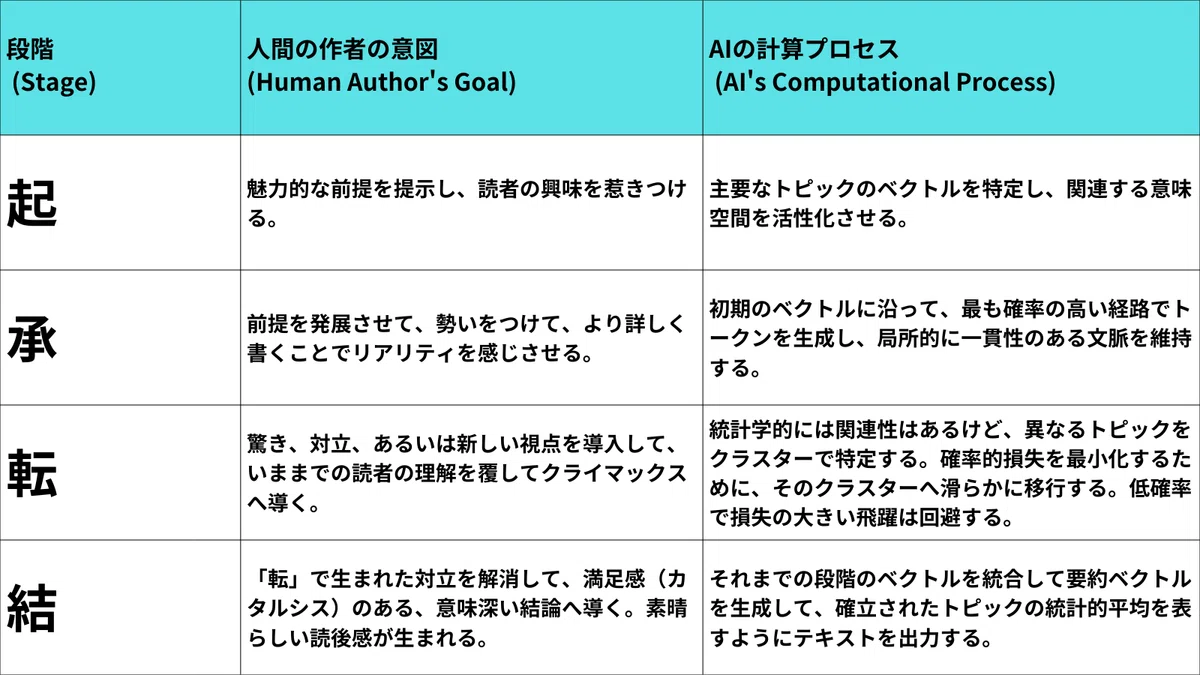 | 段階 (Stage) | 人間の作者の意図 (Human Author's Goal) | AIの計算プロセス (AI's Computational Process) |
|---|---|---|
| 起 | 魅力的な前提を提示し、読者の興味を惹きつける。 | 主要なトピックのベクトルを特定し、関連する意味空間を活性化させる。 |
| 承 | 前提を発展させて、勢いをつけて、より詳しく書くことでリアリティを感じさせる。 | 初期のベクトルに沿って、最も確率の高い経路でトークンを生成し、局所的に一貫性のある文脈を維持する。 |
| 転 | 驚き、対立、あるいは新しい視点を導入して、いままでの読者の理解を覆してクライマックスへ導く。 | 統計学的には関連性はあるけど、異なるトピックをクラスターで特定する。確率的損失を最小化するために、そのクラスターへ滑らかに移行する。低確率で損失の大きい飛躍は回避する。 |
| 結 | 「転」で生まれた対立を解消して、満足感（カタルシス）のある、意味深い結論へ導く。素晴らしい読後感が生まれる。 | それまでの段階のベクトルを統合して要約ベクトルを生成して、確立されたトピックの統計的平均を表すようにテキストを出力する。 |